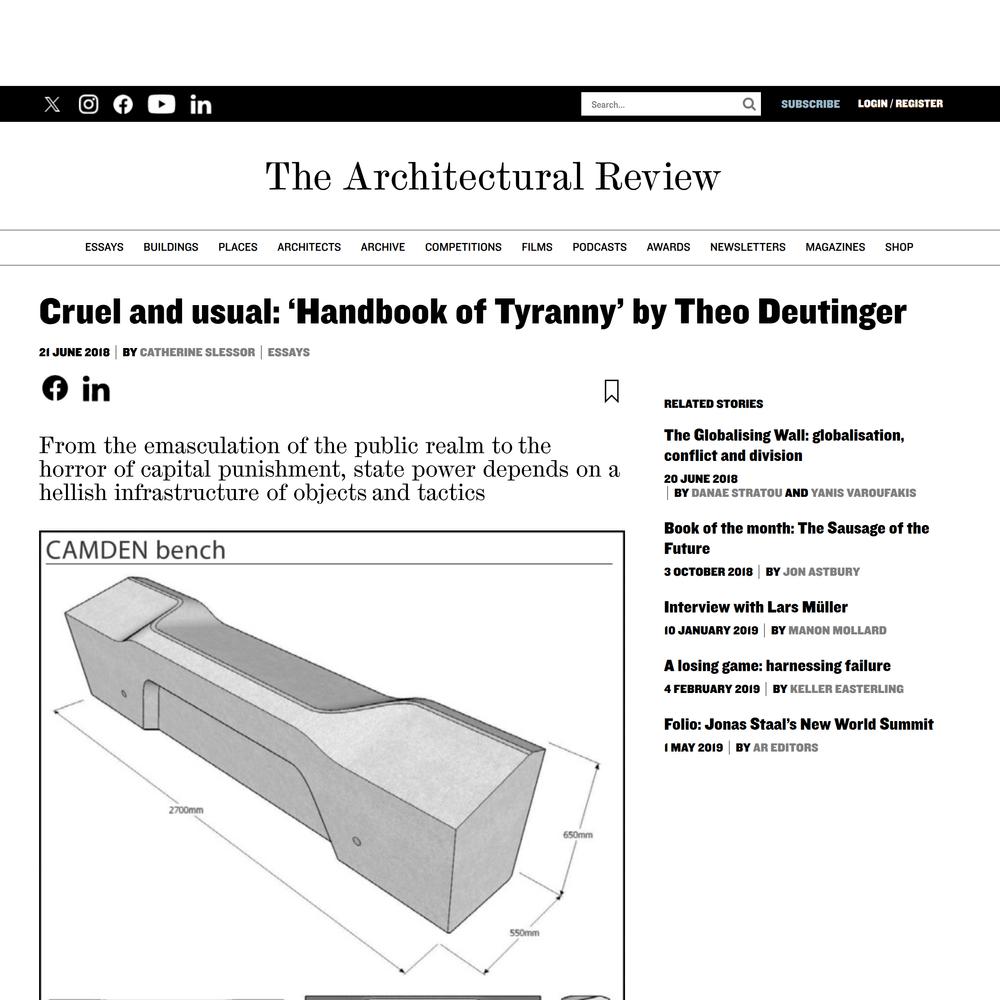 Search...

SUBSCRIBE LOGIN / REGISTER

The Architectural Review

ESSAYS BUILDINGS PLACES ARCHITECTS ARCHIVE COMPETITIONS FILMS PODCASTS AWARDS NEWSLETTERS MAGAZINES SHOP

Cruel and usual: ‘Handbook of Tyranny’ by Theo Deutinger

21 JUNE 2018 | BY CATHERINE SLESSOR | ESSAYS

From the emasculation of the public realm to the horror of capital punishment, state power depends on a hellish infrastructure of objects and tactics

CAMDEN bench

2700mm

650mm

550mm

RELATED STORIES

The Globalising Wall: globalisation, conflict and division
20 JUNE 2018 | BY DANAE STRATOU AND YANIS VAROUFAKIS

Book of the month: The Sausage of the Future
3 OCTOBER 2018 | BY JON ASTBURY

Interview with Lars Müller
10 JANUARY 2019 | BY MANON MOLLARD

A losing game: harnessing failure
4 FEBRUARY 2019 | BY KELLER EASTERLING

Folio: Jonas Staal’s New World Summit
1 MAY 2019 | BY AR EDITORS